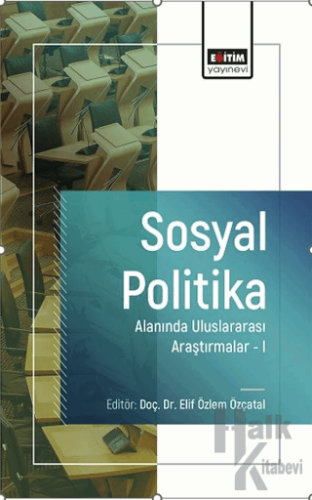 EĞİTİM
yayınevi

Sosyal Politika

Alanında Uluslararası Araştırmalar - I

Editör: Doç. Dr. Elif Özlem Özçatal

Halk Kitabevi